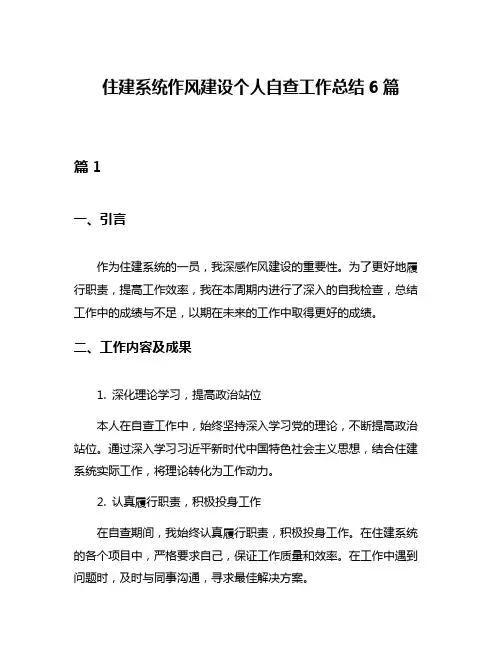 住建系统作风建设个人自查工作总结 6 篇

篇 1

一、引言

作为住建系统的一员，我深感作风建设的重要性。为了更好地履行职责，提高工作效率，我在本周期内进行了深入的自我检查，总结工作中的成绩与不足，以期在未来的工作中取得更好的成绩。

二、工作内容及成果

1. 深化理论学习，提高政治站位

本人在自查工作中，始终坚持深入学习党的理论，不断提高政治站位。通过深入学习习近平新时代中国特色社会主义思想，结合住建系统实际工作，将理论转化为工作动力。

2. 认真履行职责，积极投身工作

在自查期间，我始终认真履行职责，积极投身工作。在住建系统的各个项目中，严格要求自己，保证工作质量和效率。在工作中遇到问题时，及时与同事沟通，寻求最佳解决方案。